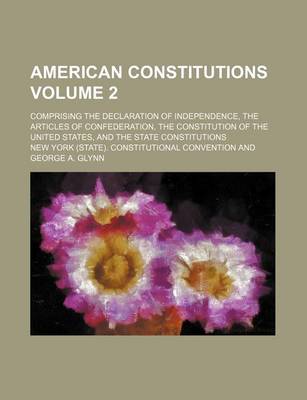 AMERICAN CONSTITUTIONS VOLUME 2

COMPRISING THE DECLARATION OF INDEPENDENCE, THE ARTICLES OF CONFEDERATION, THE CONSTITUTION OF THE UNITED STATES, AND THE STATE CONSTITUTIONS

NEW YORK (STATE). CONSTITUTIONAL CONVENTION AND GEORGE A. GLYNN